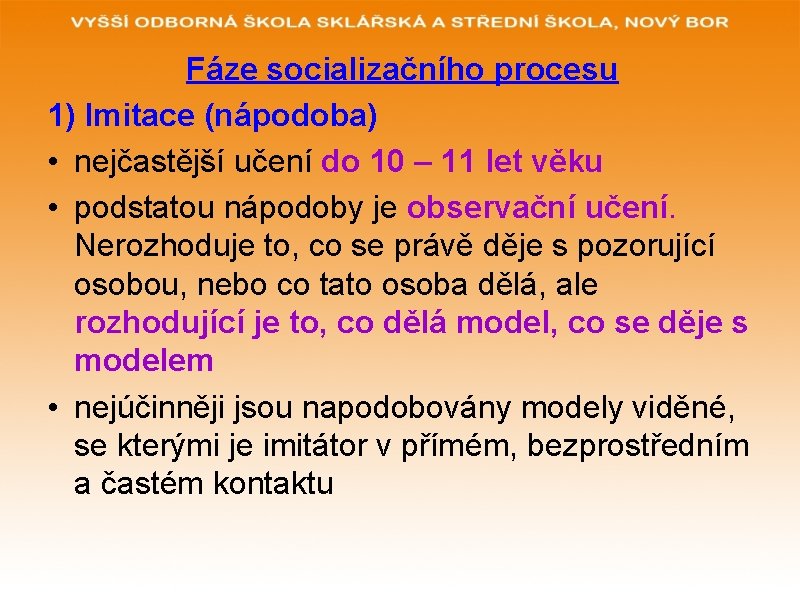 VYŠŠÍ ODBORNÁ ŠKOLA SKLÁŘSKÁ A STŘEDNÍ ŠKOLA, NOVÝ BOR

Fáze socializačního procesu

1) Imitace (nápodoba)

• nejčastější učení do 10 – 11 let věku

• podstatou nápodoby je observační učení. Nerozhoduje to, co se právě děje s pozorující osobou, nebo co tato osoba dělá, ale rozhodující je to, co dělá model, co se děje s modelem

• nejúčinněji jsou napodobovány modely viděné, se kterými je imitátor v přímém, bezprostředním a častém kontaktu